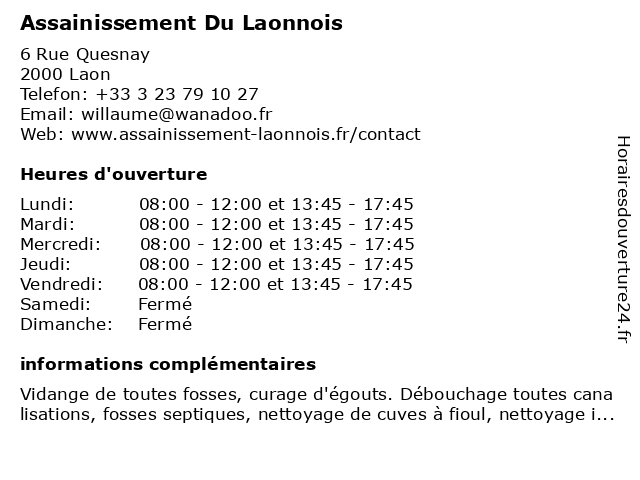 Assainissement Du Laonnois

6 Rue Quesnay
2000 Laon
Telefon: +33 3 23 79 10 27
Email: willaume@wanadoo.fr
Web: www.assainissement-laonnois.fr/contact

Heures d'ouverture

| | |
|---|---|
| Lundi: | 08:00 - 12:00 et 13:45 - 17:45 |
| Mardi: | 08:00 - 12:00 et 13:45 - 17:45 |
| Mercredi: | 08:00 - 12:00 et 13:45 - 17:45 |
| Jeudi: | 08:00 - 12:00 et 13:45 - 17:45 |
| Vendredi: | 08:00 - 12:00 et 13:45 - 17:45 |
| Samedi: | Fermé |
| Dimanche: | Fermé |

informations complémentaires

Vidange de toutes fosses, curage d'égouts. Débouchage toutes cana lisations, fosses septiques, nettoyage de cuves à fioul, nettoyage i...

Horairesdouverture24.fr